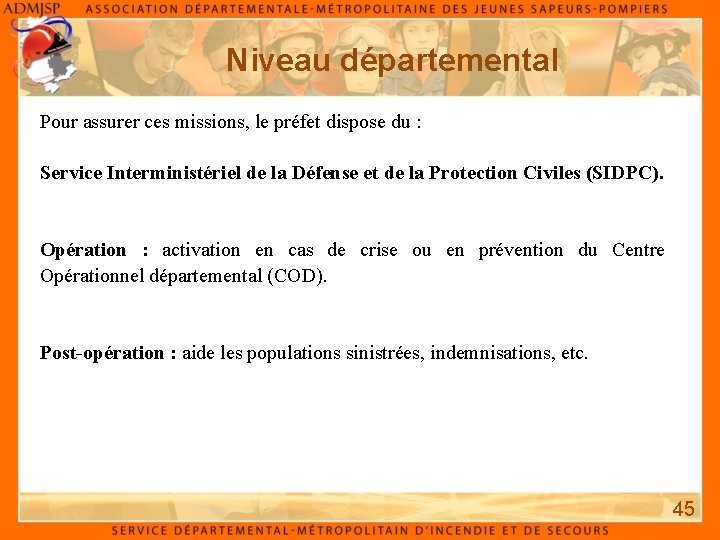 ADMJSP ASSOCIATION DÉPARTEMENTALE-MÉTROPOLITAINE DES JEUNES SAPEURS-POMPIERS

Niveau départemental

Pour assurer ces missions, le préfet dispose du :

Service Interministériel de la Défense et de la Protection Civiles (SIDPC).

Opération : activation en cas de crise ou en prévention du Centre Opérationnel départemental (COD).

Post-opération : aide les populations sinistrées, indemnisations, etc.

45

SERVICE DÉPARTEMENTAL-MÉTROPOLITAIN D'INCENDIE ET DE SECOURS